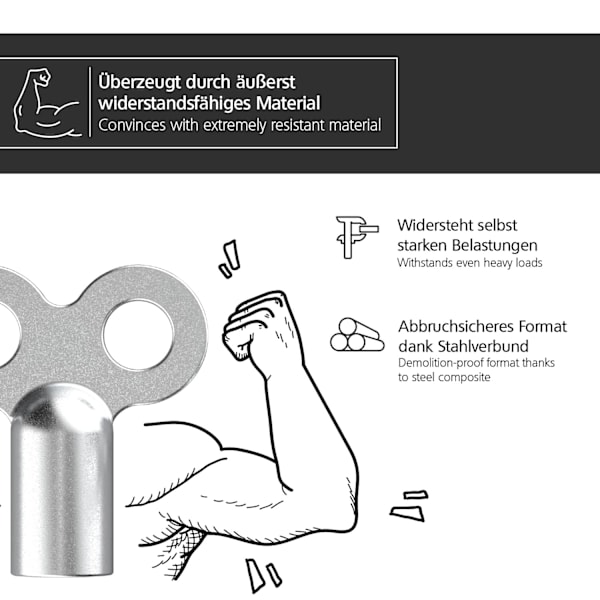 Überzeugt durch äußerst widerstandsfähiges Material
Convinces with extremely resistant material

Widersteht selbst starken Belastungen
Withstands even heavy loads

Abbruchsicheres Format dank Stahlverbund
Demolition-proof format thanks to steel composite